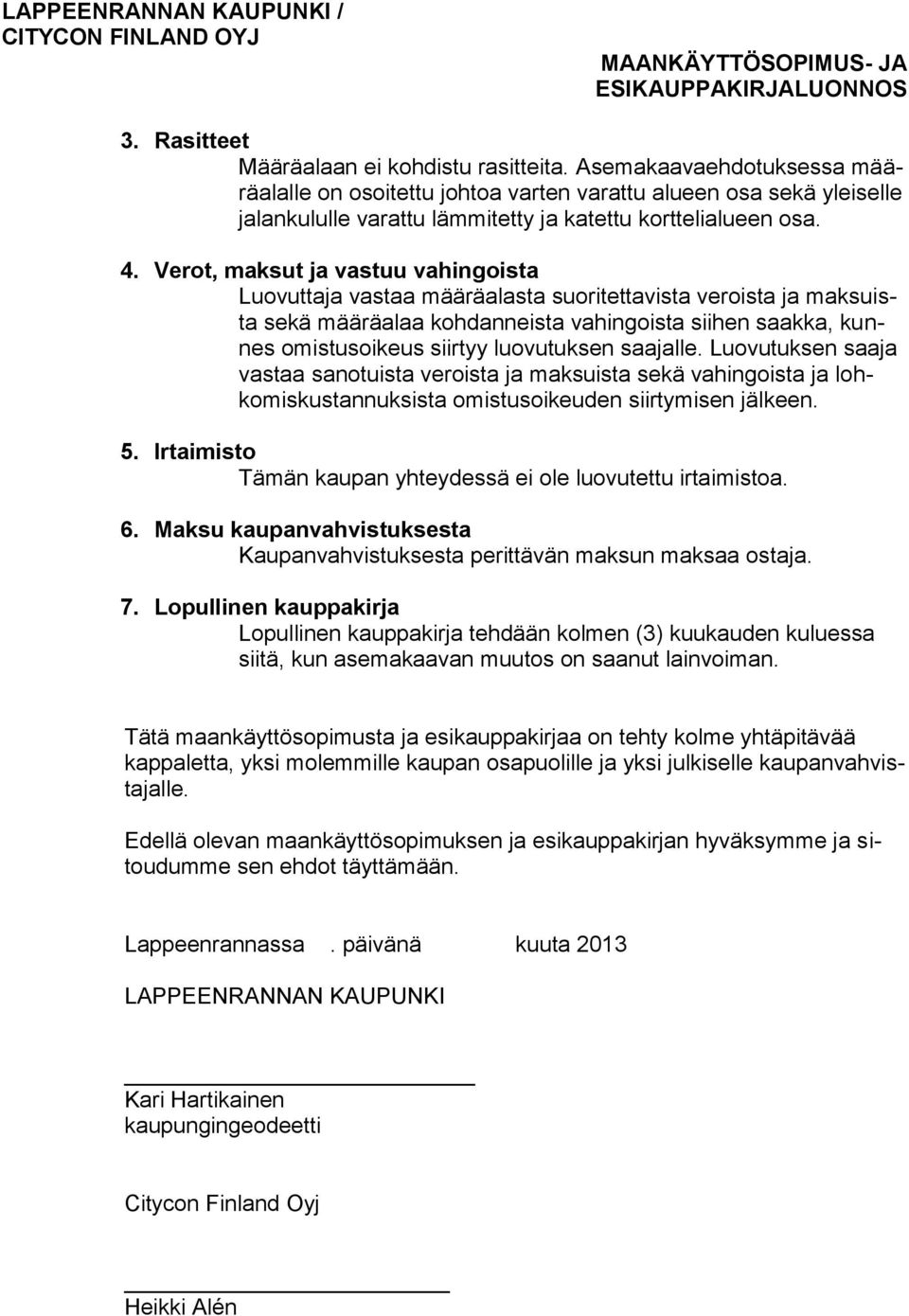 LAPPEENRANNAN KAUPUNKI /
CITYCON FINLAND OYJ

MAANKÄYTTÖSOPIMUS- JA
ESIKAUPPAKIRJALUONNOS

3. Rasitteet
Määräalaan ei kohdistu rasitteita. Asemakaavaehdotuksessa määräalalle on osoitettu johtoa varten varattu alueen osa sekä yleiselle jalankululle varattu lämmitetty ja katettu korttelialueen osa.

4. Verot, maksut ja vastuu vahingoista
Luovuttaja vastaa määräalasta suoritettavista veroista ja maksuista sekä määräalaa kohdanneista vahingoista siihen saakka, kunnes omistusoikeus siirtyy luovutuksen saajalle. Luovutuksen saaja vastaa sanotuista veroista ja maksuista sekä vahingoista ja lohkomiskustannuksista omistusoikeuden siirtymisen jälkeen.

5. Irtaimisto
Tämän kaupan yhteydessä ei ole luovutettu irtaimistoa.

6. Maksu kaupanvahvistuksesta
Kaupanvahvistuksesta perittävän maksun maksaa ostaja.

7. Lopullinen kauppakirja
Lopullinen kauppakirja tehdään kolmen (3) kuukauden kuluessa siitä, kun asemakaavan muutos on saanut lainvoiman.

Tätä maankäyttösopimusta ja esikauppakirjaa on tehty kolme yhtäpitävää kappaletta, yksi molemmille kaupan osapuolille ja yksi julkiselle kaupanvahvistajalle.

Edellä olevan maankäyttösopimuksen ja esikauppakirjan hyväksymme ja sitoudumme sen ehdot täyttämään.

Lappeenrannassa . päivänä kuuta 2013

LAPPEENRANNAN KAUPUNKI

Kari Hartikainen
kaupungingeodeetti

Citycon Finland Oyj

Heikki Alén